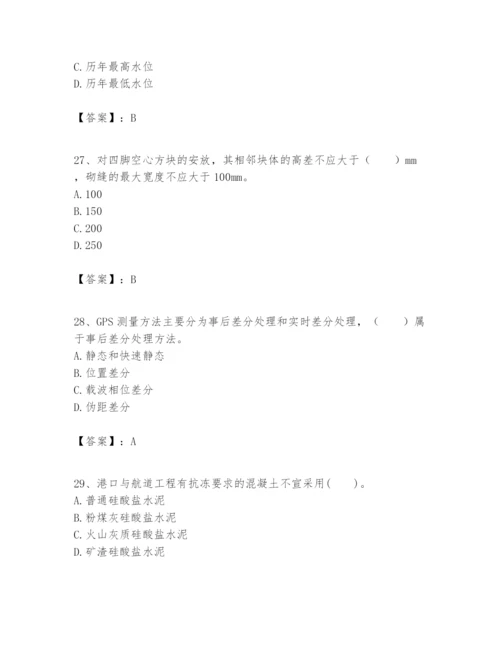 C. 历年最高水位
D. 历年最低水位

【答案】：B

27、对四脚空心方块的安放，其相邻块体的高差不应大于（　　）mm，砌缝的最大宽度不应大于 100mm。
A. 100
B. 150
C. 200
D. 250

【答案】：B

28、GPS 测量方法主要分为事后差分处理和实时差分处理，（　　）属于事后差分处理方法。
A. 静态和快速静态
B. 位置差分
C. 载波相位差分
D. 伪距差分

【答案】：A

29、港口与航道工程有抗冻要求的混凝土不宜采用(　　)。
A. 普通硅酸盐水泥
B. 粉煤灰硅酸盐水泥
C. 火山灰质硅酸盐水泥
D. 矿渣硅酸盐水泥